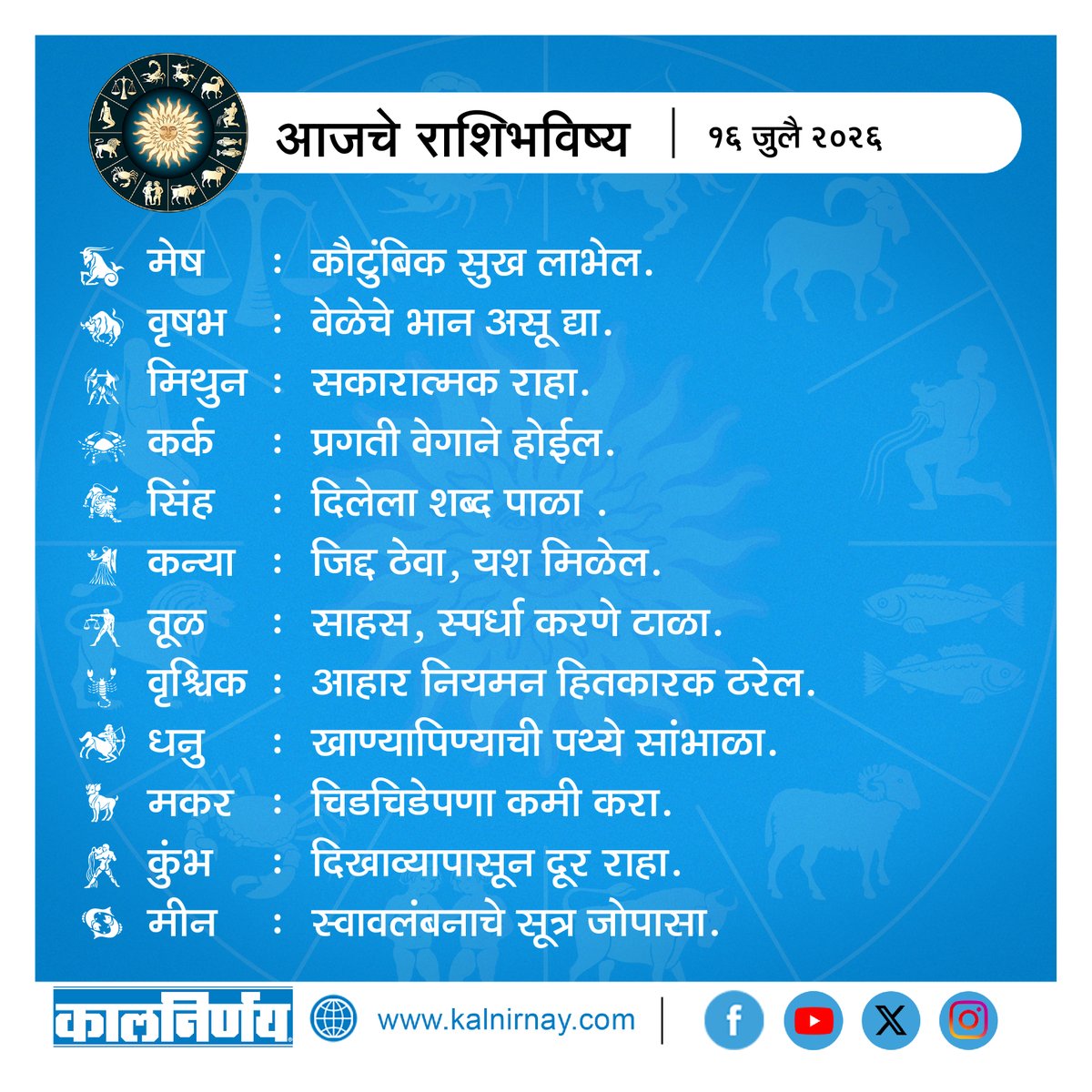 आजचे राशिभविष्य | १६ जुलै २०२६

मेष : कौटुंबिक सुख लाभेल.
वृषभ : वेळेचे भान असू द्या.
मिथुन : सकारात्मक राहा.
कर्क : प्रगती वेगाने होईल.
सिंह : दिलेला शब्द पाळा .
कन्या : जिद्द ठेवा, यश मिळेल.
तूळ : साहस, स्पर्धा करणे टाळा.
वृश्चिक : आहार नियमन हितकारक ठरेल.
धनु : खाण्यापिण्याची पथ्ये सांभाळा.
मकर : चिडचिडेपणा कमी करा.
कुंभ : दिखाव्यापासून दूर राहा.
मीन : स्वावलंबनाचे सूत्र जोपासा.

कालनिर्णय www.kalnirnay.com